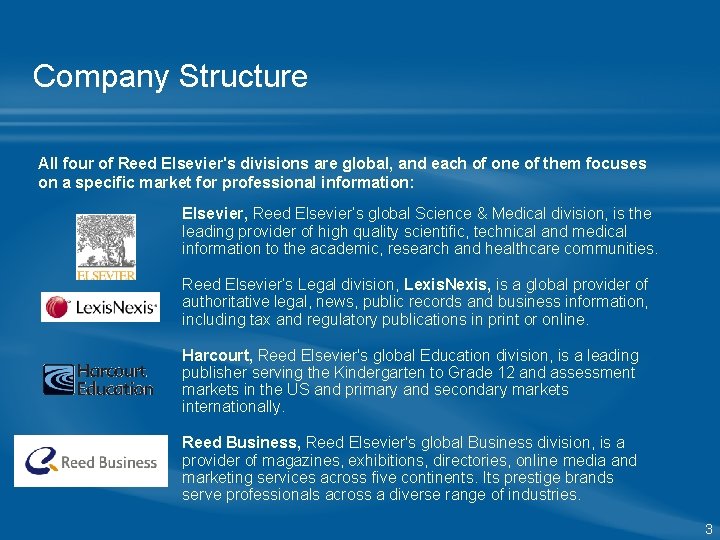 Company Structure

All four of Reed Elsevier's divisions are global, and each of one of them focuses on a specific market for professional information:

ELSEVIER

Elsevier, Reed Elsevier's global Science & Medical division, is the leading provider of high quality scientific, technical and medical information to the academic, research and healthcare communities.

LexisNexis

Reed Elsevier's Legal division, LexisNexis, is a global provider of authoritative legal, news, public records and business information, including tax and regulatory publications in print or online.

Harcourt Education

Harcourt, Reed Elsevier's global Education division, is a leading publisher serving the Kindergarten to Grade 12 and assessment markets in the US and primary and secondary markets internationally.

Reed Business

Reed Business, Reed Elsevier's global Business division, is a provider of magazines, exhibitions, directories, online media and marketing services across five continents. Its prestige brands serve professionals across a diverse range of industries.

3